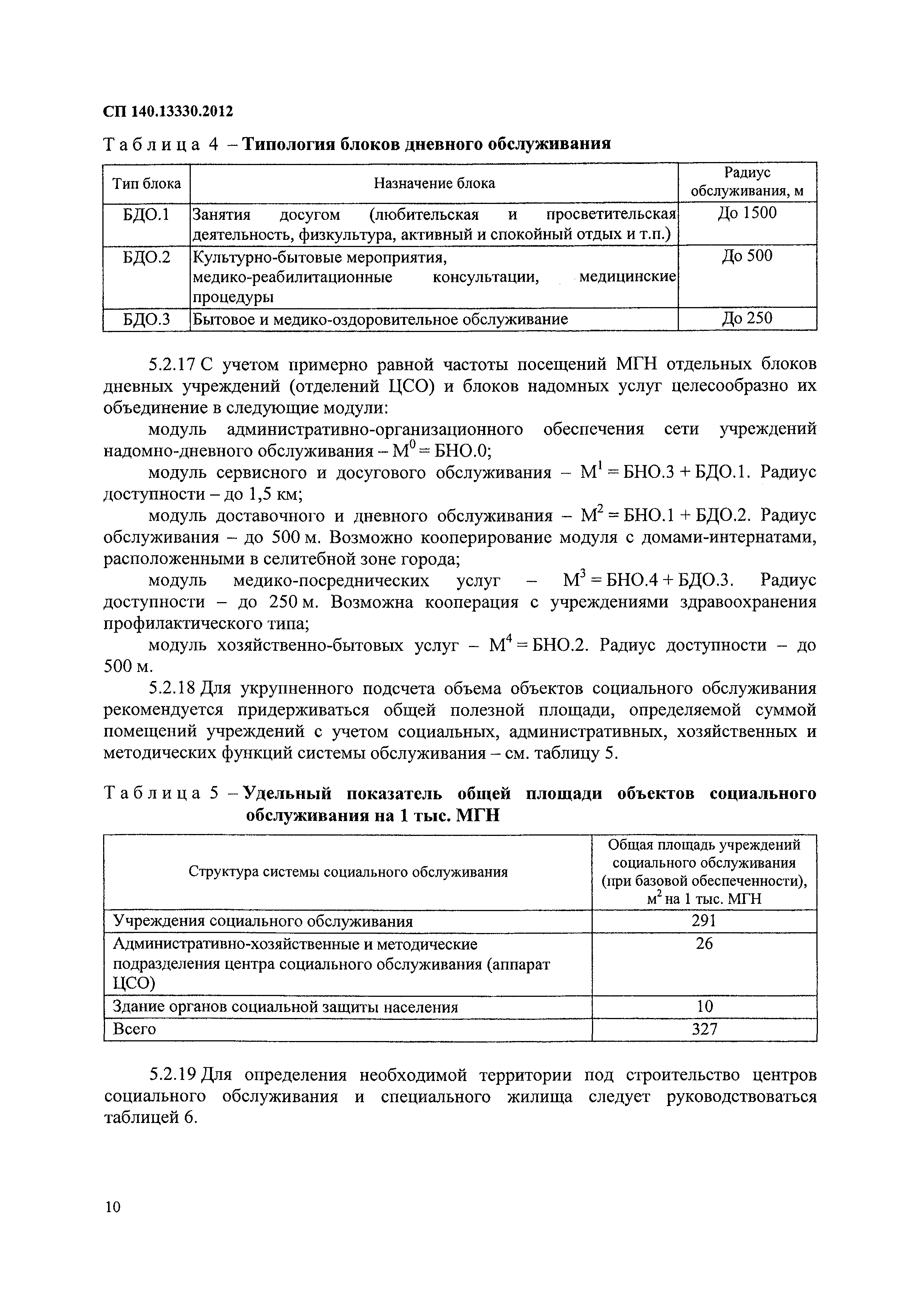 СП 140.13330.2012

Таблица 4 – Типология блоков дневного обслуживания

| Тип блока | Назначение блока | Радиус обслуживания, м |
|---|---|---|
| БДО.1 | Занятия досугом (любительская и просветительская деятельность, физкультура, активный и спокойный отдых и т.п.) | До 1500 |
| БДО.2 | Культурно-бытовые мероприятия, медико-реабилитационные консультации, медицинские процедуры | До 500 |
| БДО.3 | Бытовое и медико-оздоровительное обслуживание | До 250 |

5.2.17 С учетом примерно равной частоты посещений МГН отдельных блоков дневных учреждений (отделений ЦСО) и блоков надомных услуг целесообразно их объединение в следующие модули:

модуль административно-организационного обеспечения сети учреждений надомно-дневного обслуживания – $М^0$ = БНО.0;

модуль сервисного и досугового обслуживания – $М^1$ = БНО.3 + БДО.1. Радиус доступности – до 1,5 км;

модуль доставочного и дневного обслуживания – $М^2$ = БНО.1 + БДО.2. Радиус обслуживания – до 500 м. Возможно кооперирование модуля с домами-интернатами, расположенными в селитебной зоне города;

модуль медико-посреднических услуг – $М^3$ = БНО.4 + БДО.3. Радиус доступности – до 250 м. Возможна кооперация с учреждениями здравоохранения профилактического типа;

модуль хозяйственно-бытовых услуг – $М^4$ = БНО.2. Радиус доступности – до 500 м.

5.2.18 Для укрупненного подсчета объема объектов социального обслуживания рекомендуется придерживаться общей полезной площади, определяемой суммой помещений учреждений с учетом социальных, административных, хозяйственных и методических функций системы обслуживания – см. таблицу 5.

Таблица 5 – Удельный показатель общей площади объектов социального обслуживания на 1 тыс. МГН

| Структура системы социального обслуживания | Общая площадь учреждений социального обслуживания (при базовой обеспеченности), $м^2$ на 1 тыс. МГН |
|---|---|
| Учреждения социального обслуживания | 291 |
| Административно-хозяйственные и методические подразделения центра социального обслуживания (аппарат ЦСО) | 26 |
| Здание органов социальной защиты населения | 10 |
| Всего | 327 |

5.2.19 Для определения необходимой территории под строительство центров социального обслуживания и специального жилища следует руководствоваться таблицей 6.

10